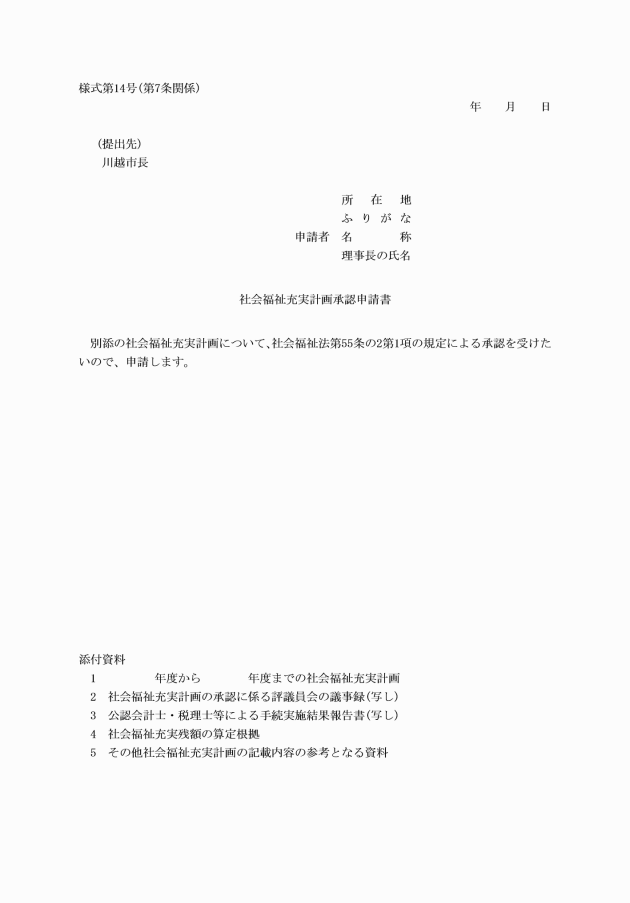 様式第14号(第7条関係)

年　月　日

(提出先)
川越市長

所　在　地
ふ り が な
申請者　名　　　称
理事長の氏名

社会福祉充実計画承認申請書

別添の社会福祉充実計画について、社会福祉法第55条の2第1項の規定による承認を受けたいので、申請します。

添付資料
1　　年度から　　年度までの社会福祉充実計画
2　社会福祉充実計画の承認に係る評議員会の議事録(写し)
3　公認会計士・税理士等による手続実施結果報告書(写し)
4　社会福祉充実残額の算定根拠
5　その他社会福祉充実計画の記載内容の参考となる資料